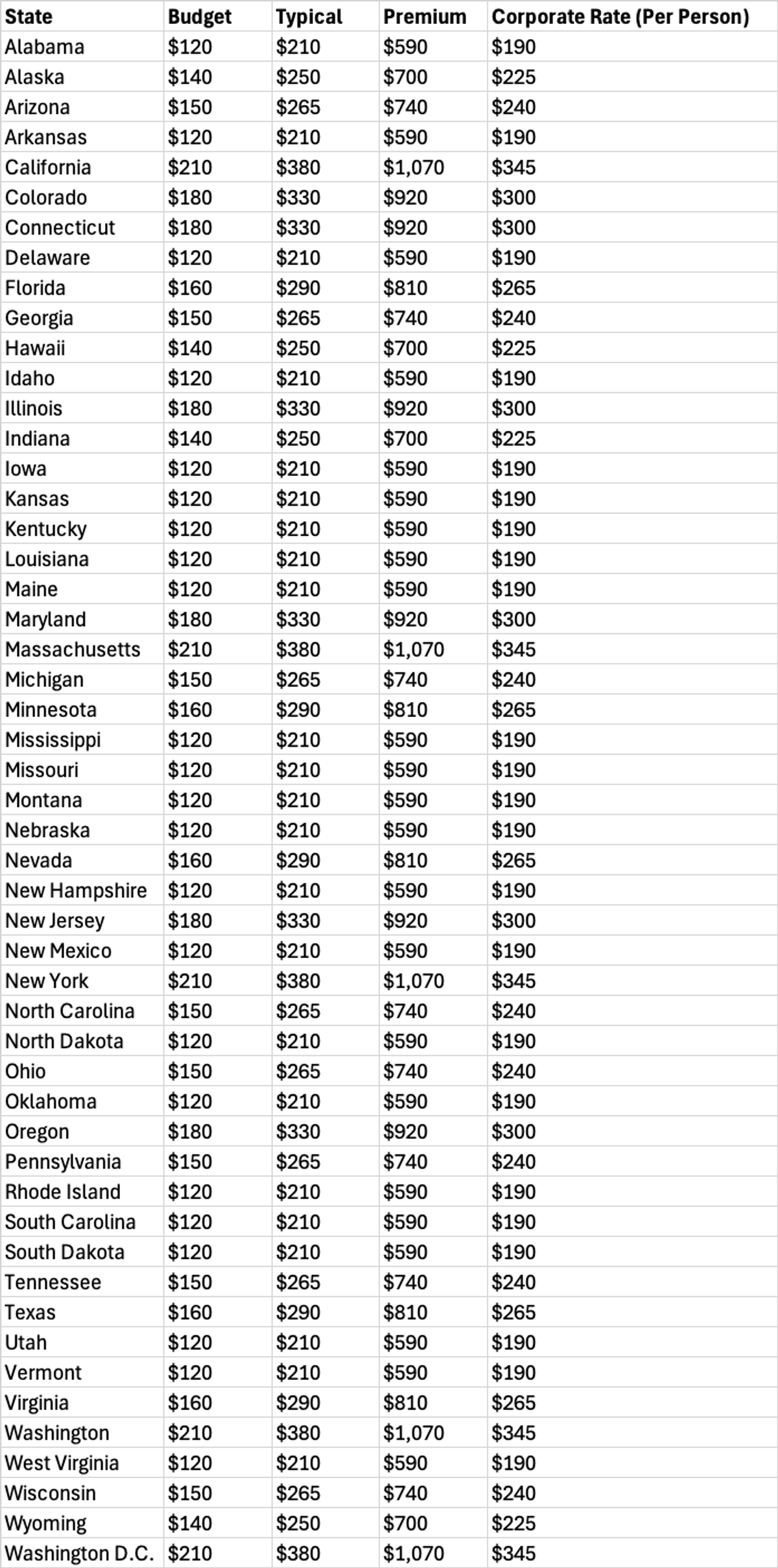 | State | Budget | Typical | Premium | Corporate Rate (Per Person) |
|---|---|---|---|---|
| Alabama | \$120 | \$210 | \$590 | \$190 |
| Alaska | \$140 | \$250 | \$700 | \$225 |
| Arizona | \$150 | \$265 | \$740 | \$240 |
| Arkansas | \$120 | \$210 | \$590 | \$190 |
| California | \$210 | \$380 | \$1,070 | \$345 |
| Colorado | \$180 | \$330 | \$920 | \$300 |
| Connecticut | \$180 | \$330 | \$920 | \$300 |
| Delaware | \$120 | \$210 | \$590 | \$190 |
| Florida | \$160 | \$290 | \$810 | \$265 |
| Georgia | \$150 | \$265 | \$740 | \$240 |
| Hawaii | \$140 | \$250 | \$700 | \$225 |
| Idaho | \$120 | \$210 | \$590 | \$190 |
| Illinois | \$180 | \$330 | \$920 | \$300 |
| Indiana | \$140 | \$250 | \$700 | \$225 |
| Iowa | \$120 | \$210 | \$590 | \$190 |
| Kansas | \$120 | \$210 | \$590 | \$190 |
| Kentucky | \$120 | \$210 | \$590 | \$190 |
| Louisiana | \$120 | \$210 | \$590 | \$190 |
| Maine | \$120 | \$210 | \$590 | \$190 |
| Maryland | \$180 | \$330 | \$920 | \$300 |
| Massachusetts | \$210 | \$380 | \$1,070 | \$345 |
| Michigan | \$150 | \$265 | \$740 | \$240 |
| Minnesota | \$160 | \$290 | \$810 | \$265 |
| Mississippi | \$120 | \$210 | \$590 | \$190 |
| Missouri | \$120 | \$210 | \$590 | \$190 |
| Montana | \$120 | \$210 | \$590 | \$190 |
| Nebraska | \$120 | \$210 | \$590 | \$190 |
| Nevada | \$160 | \$290 | \$810 | \$265 |
| New Hampshire | \$120 | \$210 | \$590 | \$190 |
| New Jersey | \$180 | \$330 | \$920 | \$300 |
| New Mexico | \$120 | \$210 | \$590 | \$190 |
| New York | \$210 | \$380 | \$1,070 | \$345 |
| North Carolina | \$150 | \$265 | \$740 | \$240 |
| North Dakota | \$120 | \$210 | \$590 | \$190 |
| Ohio | \$150 | \$265 | \$740 | \$240 |
| Oklahoma | \$120 | \$210 | \$590 | \$190 |
| Oregon | \$180 | \$330 | \$920 | \$300 |
| Pennsylvania | \$150 | \$265 | \$740 | \$240 |
| Rhode Island | \$120 | \$210 | \$590 | \$190 |
| South Carolina | \$120 | \$210 | \$590 | \$190 |
| South Dakota | \$120 | \$210 | \$590 | \$190 |
| Tennessee | \$150 | \$265 | \$740 | \$240 |
| Texas | \$160 | \$290 | \$810 | \$265 |
| Utah | \$120 | \$210 | \$590 | \$190 |
| Vermont | \$120 | \$210 | \$590 | \$190 |
| Virginia | \$160 | \$290 | \$810 | \$265 |
| Washington | \$210 | \$380 | \$1,070 | \$345 |
| West Virginia | \$120 | \$210 | \$590 | \$190 |
| Wisconsin | \$150 | \$265 | \$740 | \$240 |
| Wyoming | \$140 | \$250 | \$700 | \$225 |
| Washington D.C. | \$210 | \$380 | \$1,070 | \$345 |